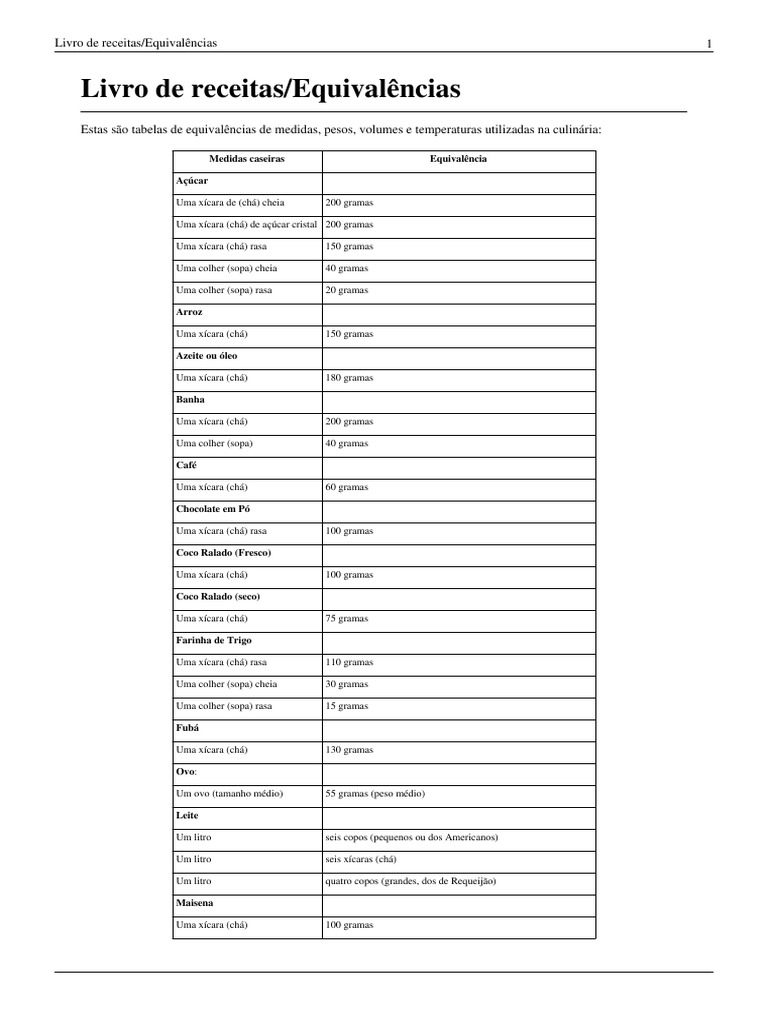 Livro de receitas/Equivalências 1

Livro de receitas/Equivalências

Estas são tabelas de equivalências de medidas, pesos, volumes e temperaturas utilizadas na culinária:

| Medidas caseiras | Equivalência |
|---|---|
| Açúcar | |
| Uma xícara de (chá) cheia | 200 gramas |
| Uma xícara (chá) de açúcar cristal | 200 gramas |
| Uma xícara (chá) rasa | 150 gramas |
| Uma colher (sopa) cheia | 40 gramas |
| Uma colher (sopa) rasa | 20 gramas |
| Arroz | |
| Uma xícara (chá) | 150 gramas |
| Azeite ou óleo | |
| Uma xícara (chá) | 180 gramas |
| Banha | |
| Uma xícara (chá) | 200 gramas |
| Uma colher (sopa) | 40 gramas |
| Café | |
| Uma xícara (chá) | 60 gramas |
| Chocolate em Pó | |
| Uma xícara (chá) rasa | 100 gramas |
| Coco Ralado (Fresco) | |
| Uma xícara (chá) | 100 gramas |
| Coco Ralado (seco) | |
| Uma xícara (chá) | 75 gramas |
| Farinha de Trigo | |
| Uma xícara (chá) rasa | 110 gramas |
| Uma colher (sopa) cheia | 30 gramas |
| Uma colher (sopa) rasa | 15 gramas |
| Fubá | |
| Uma xícara (chá) | 130 gramas |
| Ovo: | |
| Um ovo (tamanho médio) | 55 gramas (peso médio) |
| Leite | |
| Um litro | seis copos (pequenos ou dos Americanos) |
| Um litro | seis xícaras (chá) |
| Um litro | quatro copos (grandes, dos de Requeijão) |
| Maisena | |
| Uma xícara (chá) | 100 gramas |